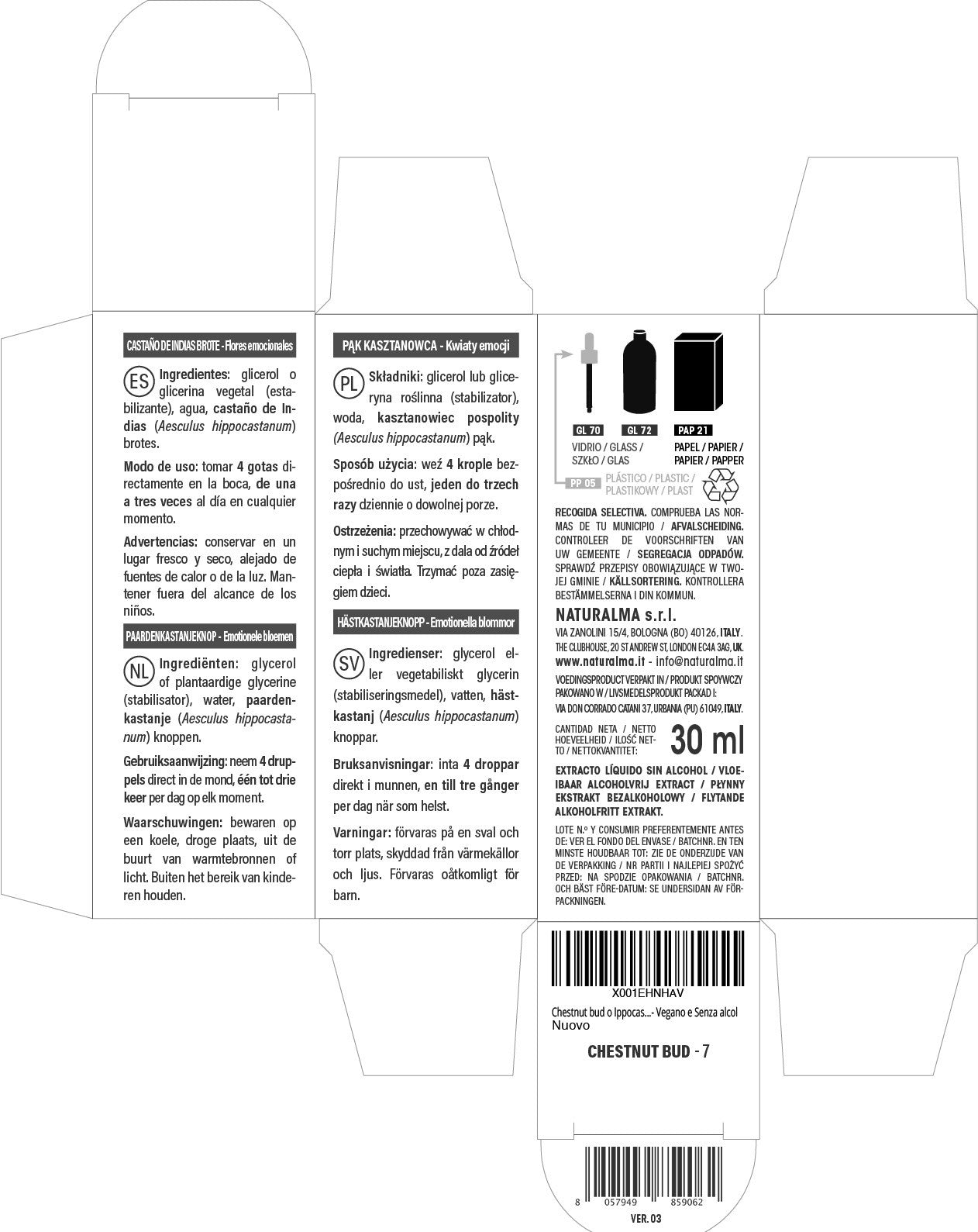 CASTAÑO DE INDIAS BROTE - Flores emocionales

ES Ingredientes: glicerol o glicerina vegetal (estabilizante), agua, castaño de Indias (Aesculus hippocastanum) brotes.

Modo de uso: tomar 4 gotas directamente en la boca, de una a tres veces al día en cualquier momento.

Advertencias: conservar en un lugar fresco y seco, alejado de fuentes de calor o de la luz. Mantener fuera del alcance de los niños.

PAARDENKASTANJEKNOP - Emotionele bloemen

NL Ingrediënten: glycerol of plantaardige glycerine (stabilisator), water, paardenkastanje (Aesculus hippocastanum) knoppen.

Gebruiksaanwijzing: neem 4 druppels direct in de mond, één tot drie keer per dag op elk moment.

Waarschuwingen: bewaren op een koele, droge plaats, uit de buurt van warmtebronnen of licht. Buiten het bereik van kinderen houden.

PĄK KASZTANOWCA - Kwiaty emocji

PL Składniki: glicerol lub gliceryna roślinna (stabilizator), woda, kasztanowiec pospolity (Aesculus hippocastanum) pąk.

Sposób użycia: weź 4 krople bezpośrednio do ust, jeden do trzech razy dziennie o dowolnej porze.

Ostrzeżenia: przechowywać w chłodnym i suchym miejscu, z dala od źródeł ciepła i światła. Trzymać poza zasięgiem dzieci.

HÄSTKASTANJEKNOPP - Emotionella blommor

SV Ingredienser: glycerol eller vegetabiliskt glycerin (stabiliseringsmedel), vatten, hästkastanj (Aesculus hippocastanum) knoppar.

Bruksanvisningar: inta 4 droppar direkt i munnen, en till tre gånger per dag när som helst.

Varningar: förvaras på en sval och torr plats, skyddad från värmekällor och ljus. Förvaras oåtkomligt för barn.

GL 70 GL 72 PAP 21
VIDRIO / GLASS / SZKŁO / GLAS
PAPEL / PAPIER / PAPIER / PAPPER
PP 05 PLÁSTICO / PLASTIC / PLASTIKOWY / PLAST

RECOGIDA SELECTIVA. COMPRUEBA LAS NORMAS DE TU MUNICIPIO / AFVALSCHEIDING. CONTROLEER DE VOORSCHRIFTEN VAN UW GEMEENTE / SEGREGACJA ODPADÓW. SPRAWDŹ PRZEPISY OBOWIĄZUJĄCE W TWOJEJ GMINIE / KÄLLSORTERING. KONTROLLERA BESTÄMMELSERNA I DIN KOMMUN.

NATURALMA s.r.l.
VIA ZANOLINI 15/4, BOLOGNA (BO) 40126, ITALY.
THE CLUBHOUSE, 20 ST ANDREW ST, LONDON EC4A 3AG, UK.
www.naturalma.it - info@naturalma.it
VOEDINGSPRODUCT VERPAKT IN / PRODUKT SPOŻYWCZY PAKOWANO W / LIVSMEDELSPRODUKT PACKAD I:
VIA DON CORRADO CATANI 37, URBANIA (PU) 61049, ITALY.

CANTIDAD NETA / NETTO HOEVEELHEID / ILOŚĆ NETTO / NETTOKVANTITET: 30 ml

EXTRACTO LÍQUIDO SIN ALCOHOL / VLOEIBAAR ALCOHOLVRIJ EXTRACT / PŁYNNY EKSTRAKT BEZALKOHOLOWY / FLYTANDE ALKOHOLFRITT EXTRAKT.

LOTE N.º Y CONSUMIR PREFERENTEMENTE ANTES DE: VER EL FONDO DEL ENVASE / BATCHNR. EN TEN MINSTE HOUDBAAR TOT: ZIE DE ONDERZIJDE VAN DE VERPAKKING / NR PARTII I NAJLEPIEJ SPOŻYĆ PRZED: NA SPODZIE OPAKOWANIA / BATCHNR. OCH BÄST FÖRE-DATUM: SE UNDERSIDAN AV FÖRPACKNINGEN.

X001EHNHAV
Chestnut bud o Ippocas...- Vegano e Senza alcol
Nuovo

CHESTNUT BUD - 7

8 057949 859062

VER. 03